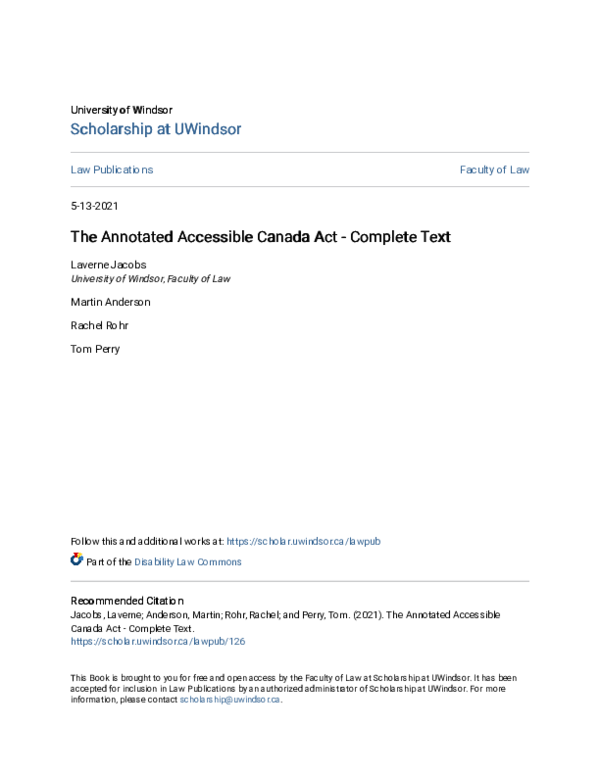 University of Windsor
Scholarship at UWindsor

Law Publications

Faculty of Law

5-13-2021

The Annotated Accessible Canada Act - Complete Text

Laverne Jacobs
University of Windsor, Faculty of Law

Martin Anderson

Rachel Rohr

Tom Perry

Follow this and additional works at: https://scholar.uwindsor.ca/lawpub

Part of the Disability Law Commons

Recommended Citation
Jacobs, Laverne; Anderson, Martin; Rohr, Rachel; and Perry, Tom. (2021). The Annotated Accessible Canada Act - Complete Text.
https://scholar.uwindsor.ca/lawpub/126

This Book is brought to you for free and open access by the Faculty of Law at Scholarship at UWindsor. It has been accepted for inclusion in Law Publications by an authorized administrator of Scholarship at UWindsor. For more information, please contact scholarship@uwindsor.ca.